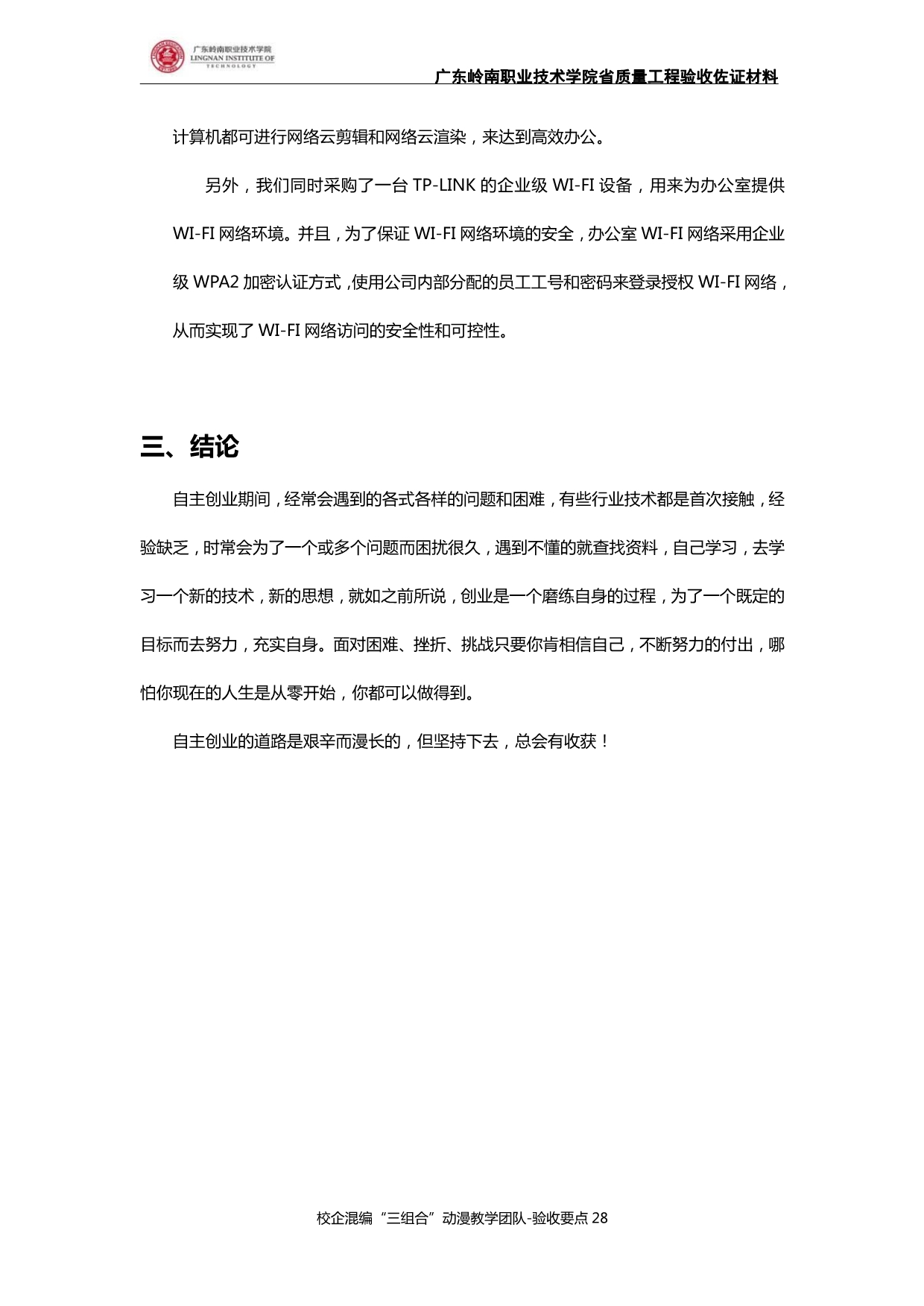 广东岭南职业技术学院
LINGNAN INSTITUTE OF TECHNOLOGY

广东岭南职业技术学院省质量工程验收佐证材料

计算机都可进行网络云剪辑和网络云渲染，来达到高效办公。

另外，我们同时采购了一台 TP-LINK 的企业级 WI-FI 设备，用来为办公室提供 WI-FI 网络环境。并且，为了保证 WI-FI 网络环境的安全，办公室 WI-FI 网络采用企业级 WPA2 加密认证方式，使用公司内部分配的员工工号和密码来登录授权 WI-FI 网络，从而实现了 WI-FI 网络访问的安全性和可控性。

三、结论

自主创业期间，经常会遇到的各式各样的问题和困难，有些行业技术都是首次接触，经验缺乏，时常会为了一个或多个问题而困扰很久，遇到不懂的就查找资料，自己学习，去学习一个新的技术，新的思想，就如之前所说，创业是一个磨练自身的过程，为了一个既定的目标而去努力，充实自身。面对困难、挫折、挑战只要你肯相信自己，不断努力的付出，哪怕你现在的人生是从零开始，你都可以做得到。

自主创业的道路是艰辛而漫长的，但坚持下去，总会有收获！

校企混编“三组合”动漫教学团队-验收要点 28